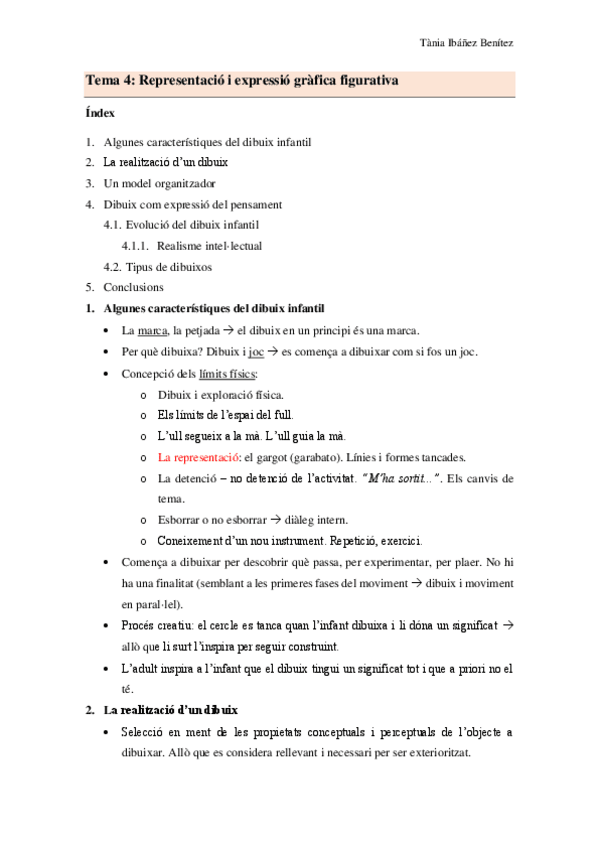 Tània Ibáñez Benítez

Tema 4: Representació i expressió gràfica figurativa

Índex

1. Algunes característiques del dibuix infantil
2. La realització d'un dibuix
3. Un model organitzador
4. Dibuix com expressió del pensament
4.1. Evolució del dibuix infantil
4.1.1. Realisme intel·lectual
4.2. Tipus de dibuixos
5. Conclusions

1. Algunes característiques del dibuix infantil

• La marca, la petjada → el dibuix en un principi és una marca.
• Per què dibuixa? Dibuix i joc → es comença a dibuixar com si fos un joc.
• Concepció dels límits físics:
o Dibuix i exploració física.
o Els límits de l'espai del full.
o L'ull segueix a la mà. L'ull guia la mà.
o La representació: el gargot (garabato). Línies i formes tancades.
o La detenció – no detenció de l'activitat. "M'ha sortit...". Els canvis de tema.
o Esborrar o no esborrar → diàleg intern.
o Coneixement d'un nou instrument. Repetició, exercici.
• Comença a dibuixar per descobrir què passa, per experimentar, per plaer. No hi ha una finalitat (semblant a les primeres fases del moviment → dibuix i moviment en paral·lel).
• Procés creatiu: el cercle es tanca quan l'infant dibuixa i li dóna un significat → allò que li surt l'inspira per seguir construint.
• L'adult inspira a l'infant que el dibuix tingui un significat tot i que a priori no el té.

2. La realització d'un dibuix

• Selecció en ment de les propietats conceptuals i perceptuals de l'objecte a dibuixar. Allò que es considera rellevant i necessari per ser exterioritzat.